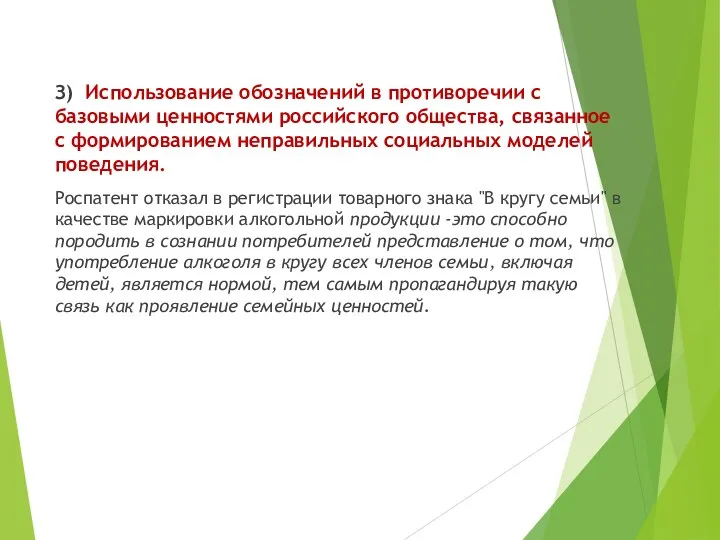 3) Использование обозначений в противоречии с базовыми ценностями российского общества, связанное с формированием неправильных социальных моделей поведения.

Роспатент отказал в регистрации товарного знака "В кругу семьи" в качестве маркировки алкогольной продукции -это способно породить в сознании потребителей представление о том, что употребление алкоголя в кругу всех членов семьи, включая детей, является нормой, тем самым пропагандируя такую связь как проявление семейных ценностей.